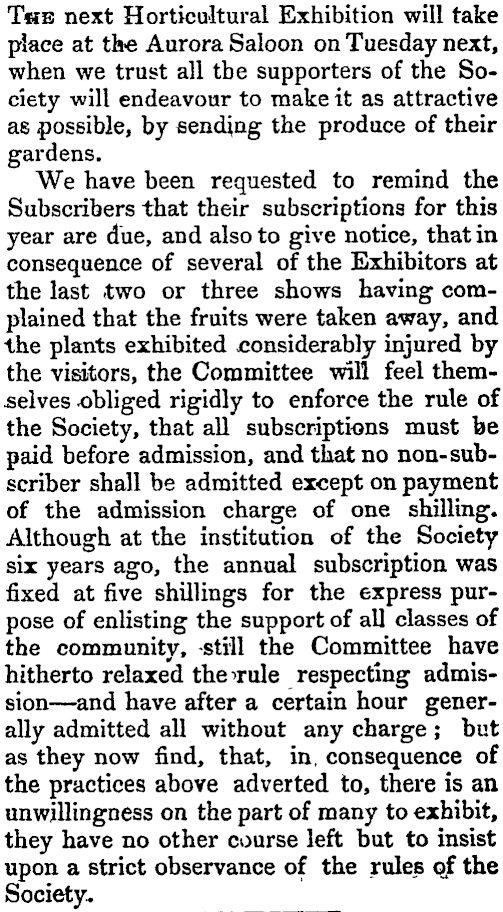 The next Horticultural Exhibition will take place at the Aurora Saloon on Tuesday next, when we trust all tbe supporters of the Society will endeavour to make it as attractive as possible, by sending the produce of their gardens.

We have been requested to remind the Subscribers that their subscriptions for this year are due, and also to give notice, that in consequence of several of the Exhibitors at the last two or three shows having complained that the fruits were taken away, and the plants exhibited considerably injured by the visitors, the Committee will feel themselves obliged rigidly to enforce the rule of the Society, that all subscriptions must be paid before admission, and that no non-subscriber shall be admitted except on payment of the admission charge of one shilling. Although at the institution of the Society six years ago, the annual subscription was fixed at five shillings for the express purpose of enlisting the support of all classes of the community, still the Committee have hitherto relaxed the rule respecting admission—and have after a certain hour generally admitted all without any charge; but as they now find, that, in consequence of the practices above adverted to, there is an unwillingness on the part of many to exhibit, they have no other course left but to insist upon a strict observance of the rules of the Society.